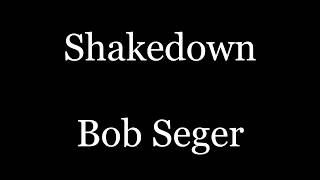 Shakedown

Bob Seger